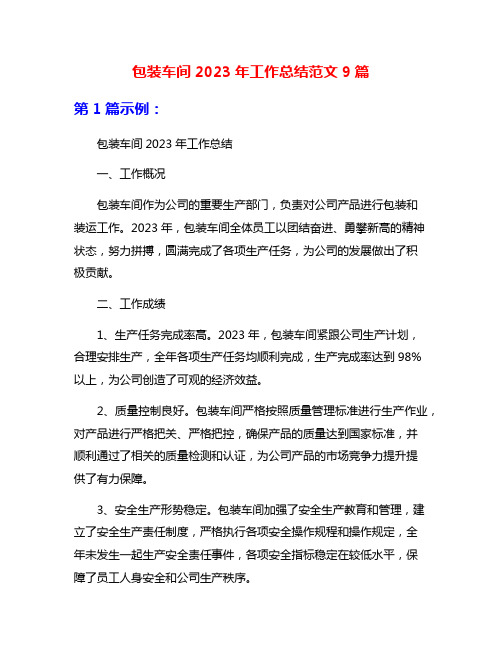 包装车间 2023 年工作总结范文 9 篇

第 1 篇示例：

包装车间 2023 年工作总结

一、工作概况

包装车间作为公司的重要生产部门，负责对公司产品进行包装和装运工作。2023 年，包装车间全体员工以团结奋进、勇攀新高的精神状态，努力拼搏，圆满完成了各项生产任务，为公司的发展做出了积极贡献。

二、工作成绩

1、生产任务完成率高。2023 年，包装车间紧跟公司生产计划，合理安排生产，全年各项生产任务均顺利完成，生产完成率达到 98%以上，为公司创造了可观的经济效益。

2、质量控制良好。包装车间严格按照质量管理标准进行生产作业，对产品进行严格把关、严格把控，确保产品的质量达到国家标准，并顺利通过了相关的质量检测和认证，为公司产品的市场竞争力提升提供了有力保障。

3、安全生产形势稳定。包装车间加强了安全生产教育和管理，建立了安全生产责任制度，严格执行各项安全操作规程和操作规定，全年未发生一起生产安全责任事件，各项安全指标稳定在较低水平，保障了员工人身安全和公司生产秩序。